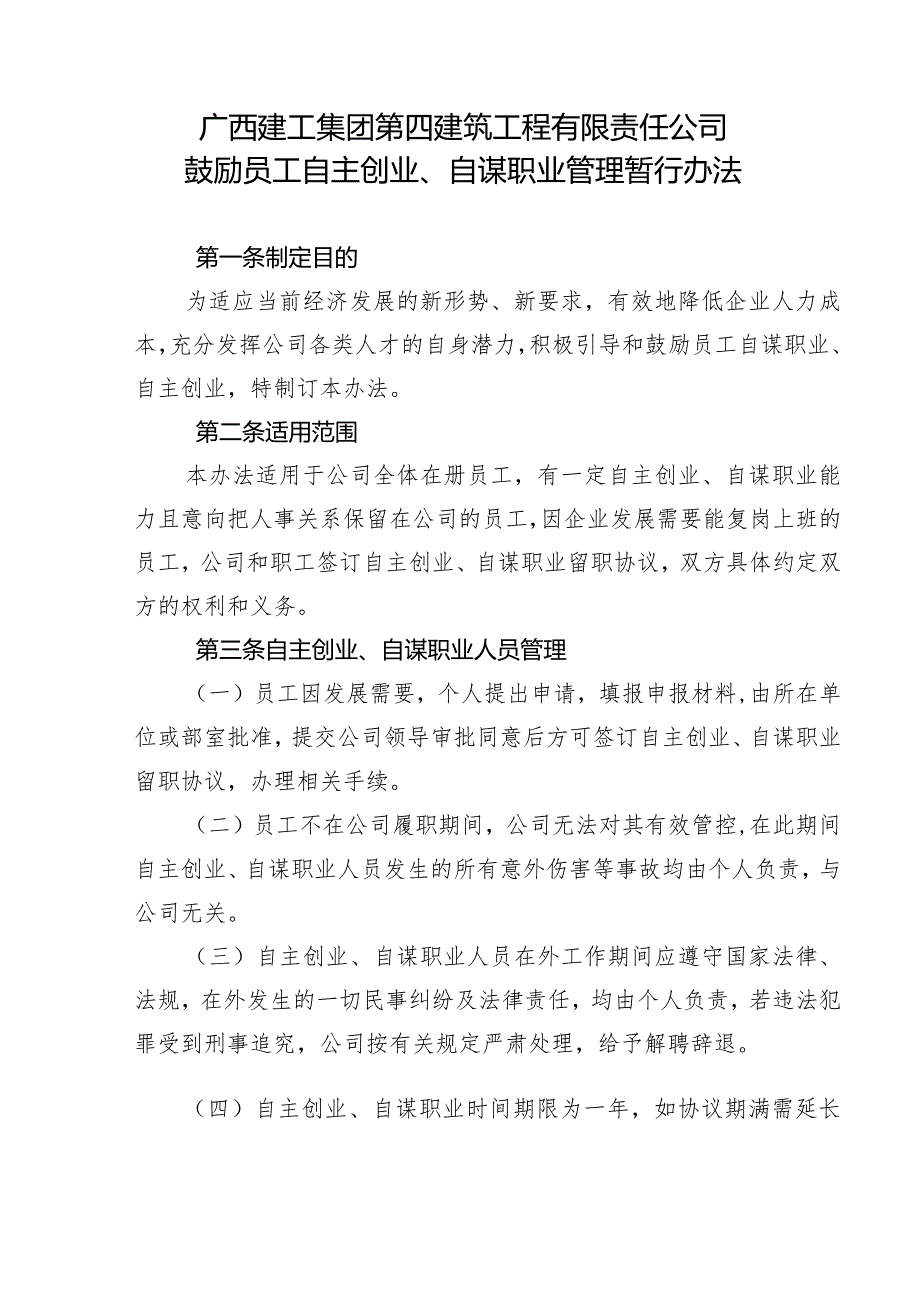 广西建工集团第四建筑工程有限责任公司
鼓励员工自主创业、自谋职业管理暂行办法

第一条制定目的

为适应当前经济发展的新形势、新要求，有效地降低企业人力成本，充分发挥公司各类人才的自身潜力，积极引导和鼓励员工自谋职业、自主创业，特制订本办法。

第二条适用范围

本办法适用于公司全体在册员工，有一定自主创业、自谋职业能力且意向把人事关系保留在公司的员工，因企业发展需要能复岗上班的员工，公司和职工签订自主创业、自谋职业留职协议，双方具体约定双方的权利和义务。

第三条自主创业、自谋职业人员管理

（一）员工因发展需要，个人提出申请，填报申报材料，由所在单位或部室批准，提交公司领导审批同意后方可签订自主创业、自谋职业留职协议，办理相关手续。

（二）员工不在公司履职期间，公司无法对其有效管控，在此期间自主创业、自谋职业人员发生的所有意外伤害等事故均由个人负责，与公司无关。

（三）自主创业、自谋职业人员在外工作期间应遵守国家法律、法规，在外发生的一切民事纠纷及法律责任，均由个人负责，若违法犯罪受到刑事追究，公司按有关规定严肃处理，给予解聘辞退。

（四）自主创业、自谋职业时间期限为一年，如协议期满需延长